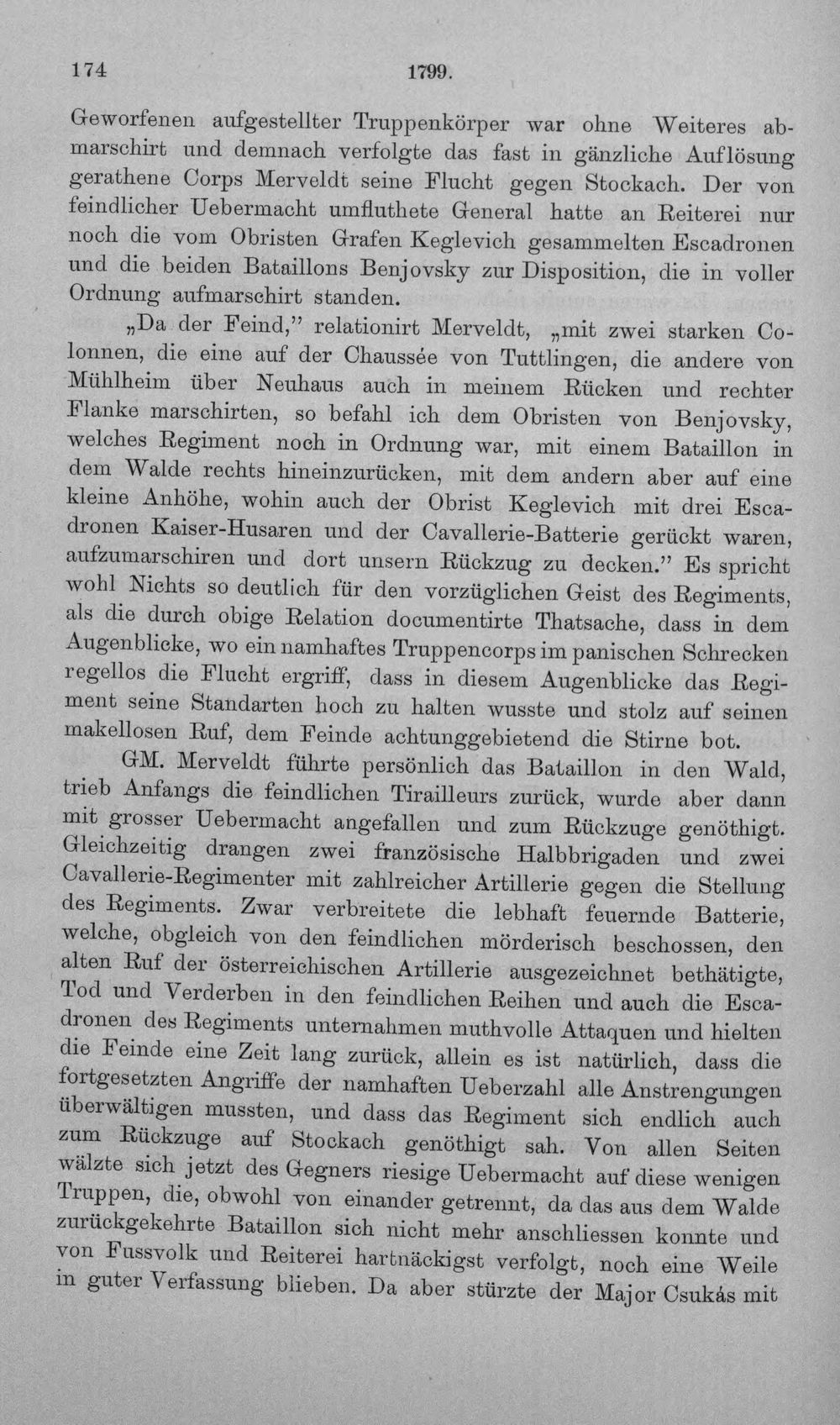 174 1799.

Geworfenen aufgestellter Truppenkörper war ohne Weiteres abmarschirt und demnach verfolgte das fast in gänzliche Auflösung gerathene Corps Merveldt seine Flucht gegen Stockach. Der von feindlicher Uebermacht umfluthete General hatte an Reiterei nur noch die vom Obristen Grafen Keglevich gesammelten Escadronen und die beiden Bataillons Benjovsky zur Disposition, die in voller Ordnung aufmarschirt standen.

„Da der Feind," relationirt Merveldt, „mit zwei starken Colonnen, die eine auf der Chaussée von Tuttlingen, die andere von Mühlheim über Neuhaus auch in meinem Rücken und rechter Flanke marschirten, so befahl ich dem Obristen von Benjovsky, welches Regiment noch in Ordnung war, mit einem Bataillon in dem Walde rechts hineinzurücken, mit dem andern aber auf eine kleine Anhöhe, wohin auch der Obrist Keglevich mit drei Escadronen Kaiser-Husaren und der Cavallerie-Batterie gerückt waren, aufzumarschiren und dort unsern Rückzug zu decken." Es spricht wohl Nichts so deutlich für den vorzüglichen Geist des Regiments, als die durch obige Relation documentirte Thatsache, dass in dem Augenblicke, wo ein namhaftes Truppencorps im panischen Schrecken regellos die Flucht ergriff, dass in diesem Augenblicke das Regiment seine Standarten hoch zu halten wusste und stolz auf seinen makellosen Ruf, dem Feinde achtunggebietend die Stirne bot.

GM. Merveldt führte persönlich das Bataillon in den Wald, trieb Anfangs die feindlichen Tirailleurs zurück, wurde aber dann mit grosser Uebermacht angefallen und zum Rückzuge genöthigt. Gleichzeitig drangen zwei französische Halbbrigaden und zwei Cavallerie-Regimenter mit zahlreicher Artillerie gegen die Stellung des Regiments. Zwar verbreitete die lebhaft feuernde Batterie, welche, obgleich von den feindlichen mörderisch beschossen, den alten Ruf der österreichischen Artillerie ausgezeichnet bethätigte, Tod und Verderben in den feindlichen Reihen und auch die Escadronen des Regiments unternahmen muthvolle Attaquen und hielten die Feinde eine Zeit lang zurück, allein es ist natürlich, dass die fortgesetzten Angriffe der namhaften Ueberzahl alle Anstrengungen überwältigen mussten, und dass das Regiment sich endlich auch zum Rückzuge auf Stockach genöthigt sah. Von allen Seiten wälzte sich jetzt des Gegners riesige Uebermacht auf diese wenigen Truppen, die, obwohl von einander getrennt, da das aus dem Walde zurückgekehrte Bataillon sich nicht mehr anschliessen konnte und von Fussvolk und Reiterei hartnäckigst verfolgt, noch eine Weile in guter Verfassung blieben. Da aber stürzte der Major Csukás mit